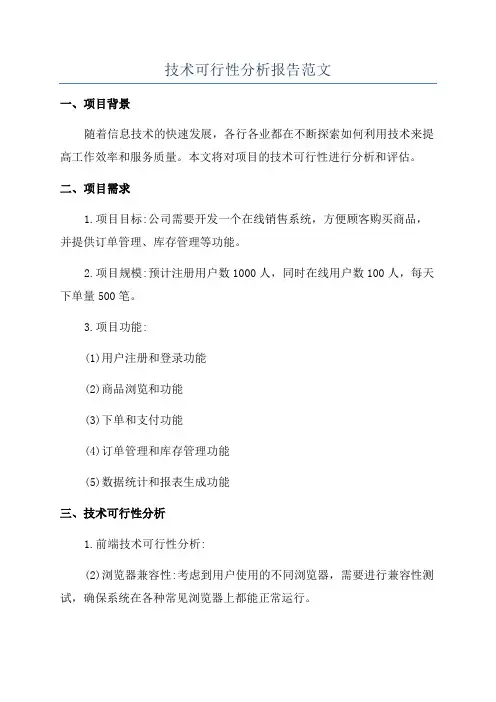 技术可行性分析报告范文

一、项目背景

随着信息技术的快速发展，各行各业都在不断探索如何利用技术来提高工作效率和服务质量。本文将对项目的技术可行性进行分析和评估。

二、项目需求

1.项目目标:公司需要开发一个在线销售系统，方便顾客购买商品，并提供订单管理、库存管理等功能。

2.项目规模:预计注册用户数1000人，同时在线用户数100人，每天下单量500笔。

3.项目功能:

(1)用户注册和登录功能

(2)商品浏览和功能

(3)下单和支付功能

(4)订单管理和库存管理功能

(5)数据统计和报表生成功能

三、技术可行性分析

1.前端技术可行性分析:

(2)浏览器兼容性:考虑到用户使用的不同浏览器，需要进行兼容性测试，确保系统在各种常见浏览器上都能正常运行。